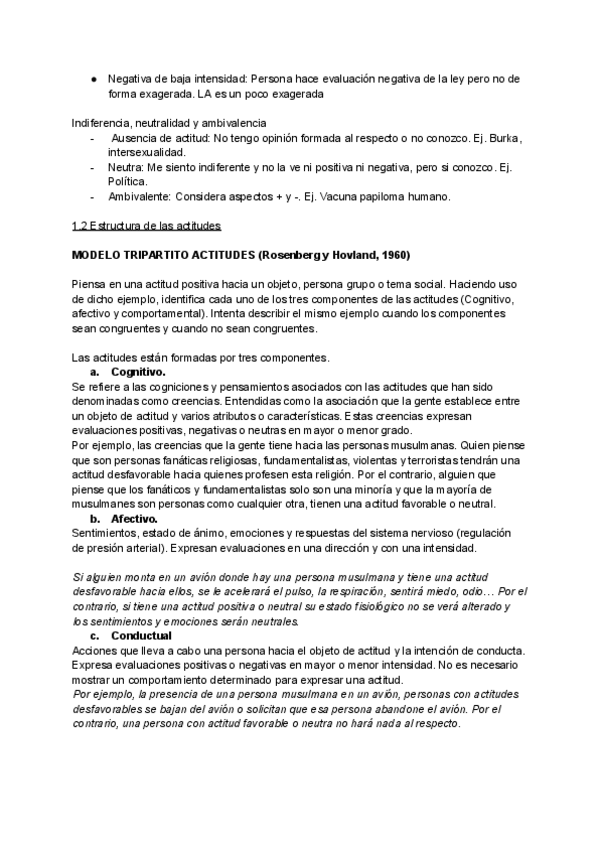 ● Negativa de baja intensidad: Persona hace evaluación negativa de la ley pero no de forma exagerada. LA es un poco exagerada

Indiferencia, neutralidad y ambivalencia
- Ausencia de actitud: No tengo opinión formada al respecto o no conozco. Ej. Burka, intersexualidad.
- Neutra: Me siento indiferente y no la ve ni positiva ni negativa, pero si conozco. Ej. Política.
- Ambivalente: Considera aspectos + y -. Ej. Vacuna papiloma humano.

1.2 Estructura de las actitudes

MODELO TRIPARTITO ACTITUDES (Rosenberg y Hovland, 1960)

Piensa en una actitud positiva hacia un objeto, persona grupo o tema social. Haciendo uso de dicho ejemplo, identifica cada uno de los tres componentes de las actitudes (Cognitivo, afectivo y comportamental). Intenta describir el mismo ejemplo cuando los componentes sean congruentes y cuando no sean congruentes.

Las actitudes están formadas por tres componentes.
a. Cognitivo.
Se refiere a las cogniciones y pensamientos asociados con las actitudes que han sido denominadas como creencias. Entendidas como la asociación que la gente establece entre un objeto de actitud y varios atributos o características. Estas creencias expresan evaluaciones positivas, negativas o neutras en mayor o menor grado.
Por ejemplo, las creencias que la gente tiene hacia las personas musulmanas. Quien piense que son personas fanáticas religiosas, fundamentalistas, violentas y terroristas tendrán una actitud desfavorable hacia quienes profesen esta religión. Por el contrario, alguien que piense que los fanáticos y fundamentalistas solo son una minoría y que la mayoría de musulmanes son personas como cualquier otra, tienen una actitud favorable o neutral.
b. Afectivo.
Sentimientos, estado de ánimo, emociones y respuestas del sistema nervioso (regulación de presión arterial). Expresan evaluaciones en una dirección y con una intensidad.

Si alguien monta en un avión donde hay una persona musulmana y tiene una actitud desfavorable hacia ellos, se le acelerará el pulso, la respiración, sentirá miedo, odio… Por el contrario, si tiene una actitud positiva o neutral su estado fisiológico no se verá alterado y los sentimientos y emociones serán neutrales.
c. Conductual
Acciones que lleva a cabo una persona hacia el objeto de actitud y la intención de conducta. Expresa evaluaciones positivas o negativas en mayor o menor intensidad. No es necesario mostrar un comportamiento determinado para expresar una actitud.
Por ejemplo, la presencia de una persona musulmana en un avión, personas con actitudes desfavorables se bajan del avión o solicitan que esa persona abandone el avión. Por el contrario, una persona con actitud favorable o neutra no hará nada al respecto.